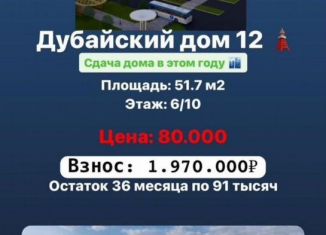 Дубайский дом 12

Сдача дома в этом году

Площадь: 51.7 м2
Этаж: 6/10

Цена: 80.000

Взнос: 1.970.000₽
Остаток 36 месяца по 91 тысяч